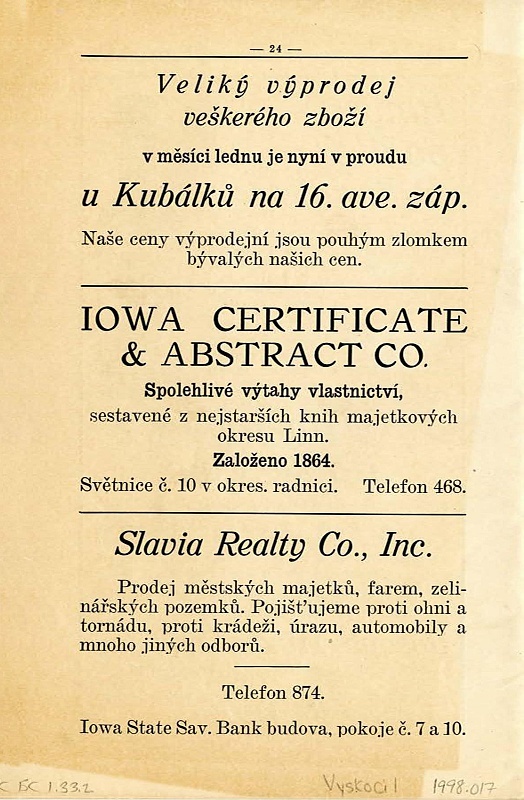 — 24 —

Veliký výprodej veškerého zboží

v měsíci lednu je nyní v proudu

u Kubálků na 16. ave. záp.

Naše ceny výprodejní jsou pouhým zlomkem bývalých našich cen.

IOWA CERTIFICATE & ABSTRACT CO.

Spolehlivé výtahy vlastnictví, sestavené z nejstarších knih majetkových okresu Linn.

Založeno 1864.

Světnice č. 10 v okres. radnici. Telefon 468.

Slavia Realty Co., Inc.

Prodej městských majetků, farem, zelinářských pozemků. Pojišťujeme proti ohni a tornádu, proti krádeži, úrazu, automobily a mnoho jiných odborů.

Telefon 874.

Iowa State Sav. Bank budova, pokoje č. 7 a 10.

C BC 1.33.2 Vyskocil 1998.017